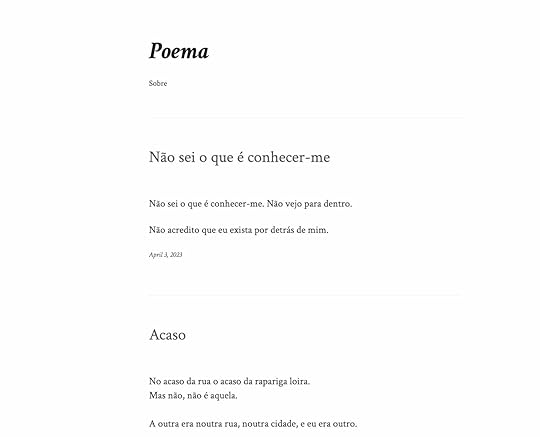 Poema

Sobre

Não sei o que é conhecer-me

Não sei o que é conhecer-me. Não vejo para dentro.

Não acredito que eu exista por detrás de mim.

April 3, 2023

Acaso

No acaso da rua o acaso da rapariga loira.
Mas não, não é aquela.

A outra era noutra rua, noutra cidade, e eu era outro.